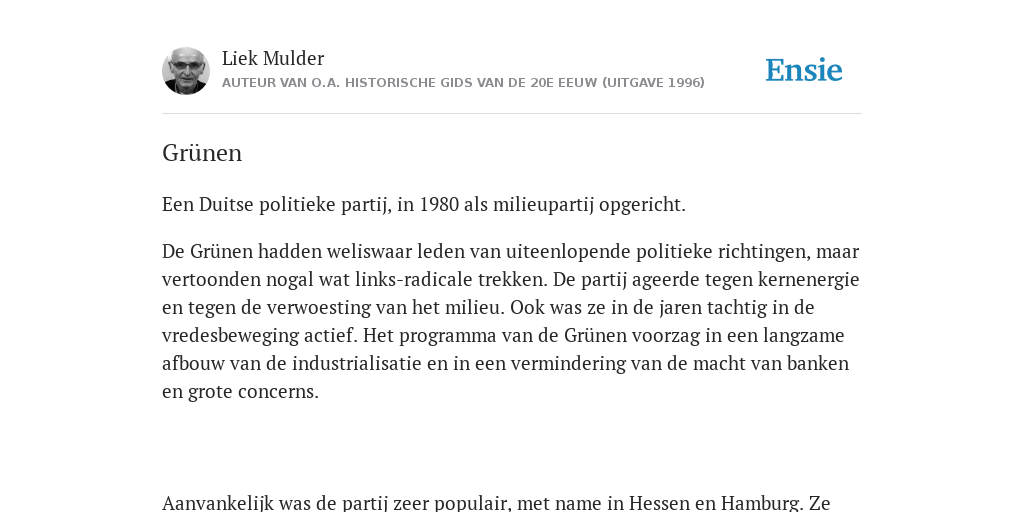 Liek Mulder
AUTEUR VAN O.A. HISTORISCHE GIDS VAN DE 20E EEUW (UITGAVE 1996)

Ensie

Grünen

Een Duitse politieke partij, in 1980 als milieupartij opgericht.

De Grünen hadden weliswaar leden van uiteenlopende politieke richtingen, maar vertoonden nogal wat links-radicale trekken. De partij ageerde tegen kernenergie en tegen de verwoesting van het milieu. Ook was ze in de jaren tachtig in de vredesbeweging actief. Het programma van de Grünen voorzag in een langzame afbouw van de industrialisatie en in een vermindering van de macht van banken en grote concerns.

Aanvankelijk was de partij zeer populair, met name in Hessen en Hamburg. Ze